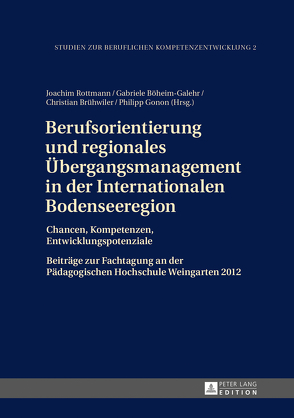 STUDIEN ZUR BERUFLICHEN KOMPETENZENTWICKLUNG 2

Joachim Rottmann / Gabriele Böheim-Galehr / Christian Brühwiler / Philipp Gonon (Hrsg.)

Berufsorientierung und regionales Übergangsmanagement in der Internationalen Bodenseeregion

Chancen, Kompetenzen, Entwicklungspotenziale

Beiträge zur Fachtagung an der Pädagogischen Hochschule Weingarten 2012

PETER LANG EDITION